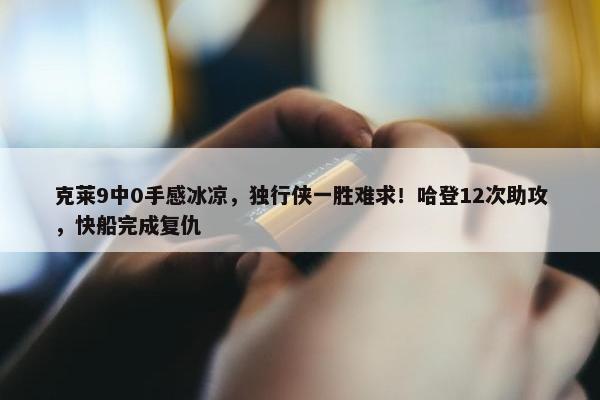 克莱9中0手感冰凉，独行侠一胜难求！哈登12次助攻，快船完成复仇